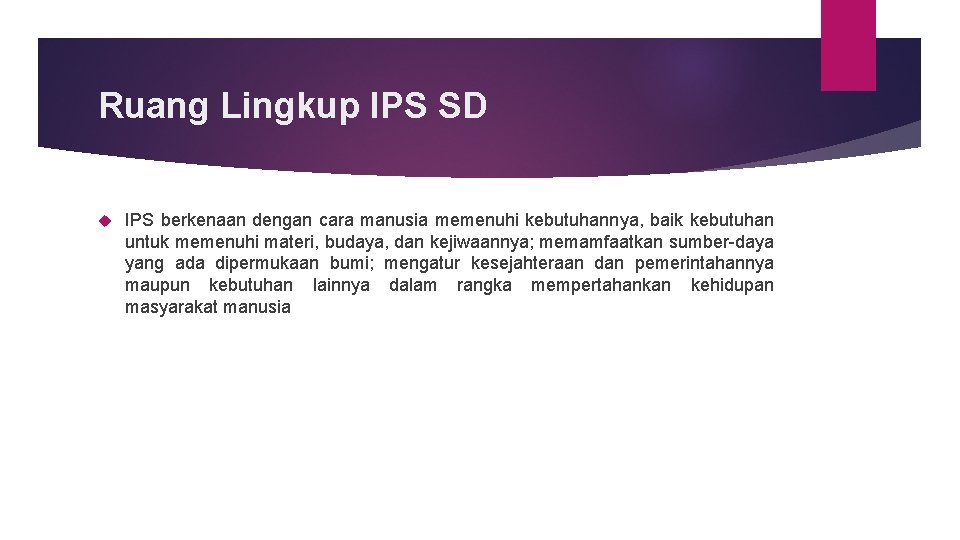 Ruang Lingkup IPS SD

IPS berkenaan dengan cara manusia memenuhi kebutuhannya, baik kebutuhan untuk memenuhi materi, budaya, dan kejiwaannya; memamfaatkan sumber-daya yang ada dipermukaan bumi; mengatur kesejahteraan dan pemerintahannya maupun kebutuhan lainnya dalam rangka mempertahankan kehidupan masyarakat manusia